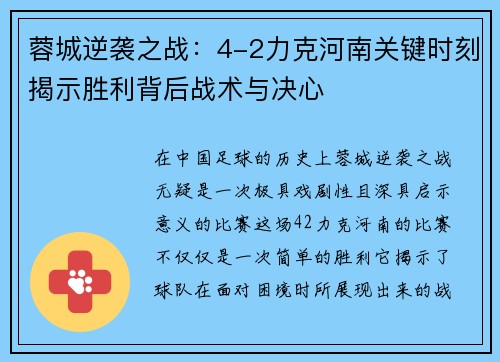 蓉城逆袭之战：4-2力克河南关键时刻揭示胜利背后战术与决心

在中国足球的历史上蓉城逆袭之战无疑是一次极具戏剧性且深具启示意义的比赛这场42力克河南的比赛不仅仅是一次简单的胜利它揭示了球队在面对困境时所展现出来的战